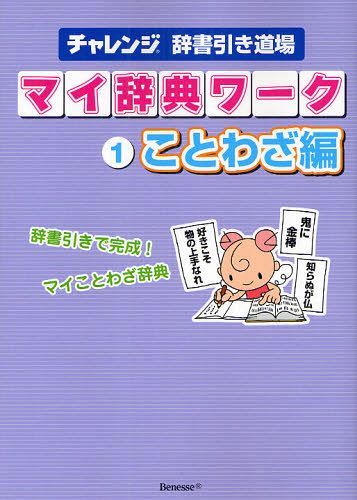 チャレンジ 辞書引き道場

マイ辞典ワーク

1 ことわざ編

辞書引きで完成！

マイことわざ辞典

好きこそ物の上手なれ

鬼に金棒

知らぬが仏

Benesse®